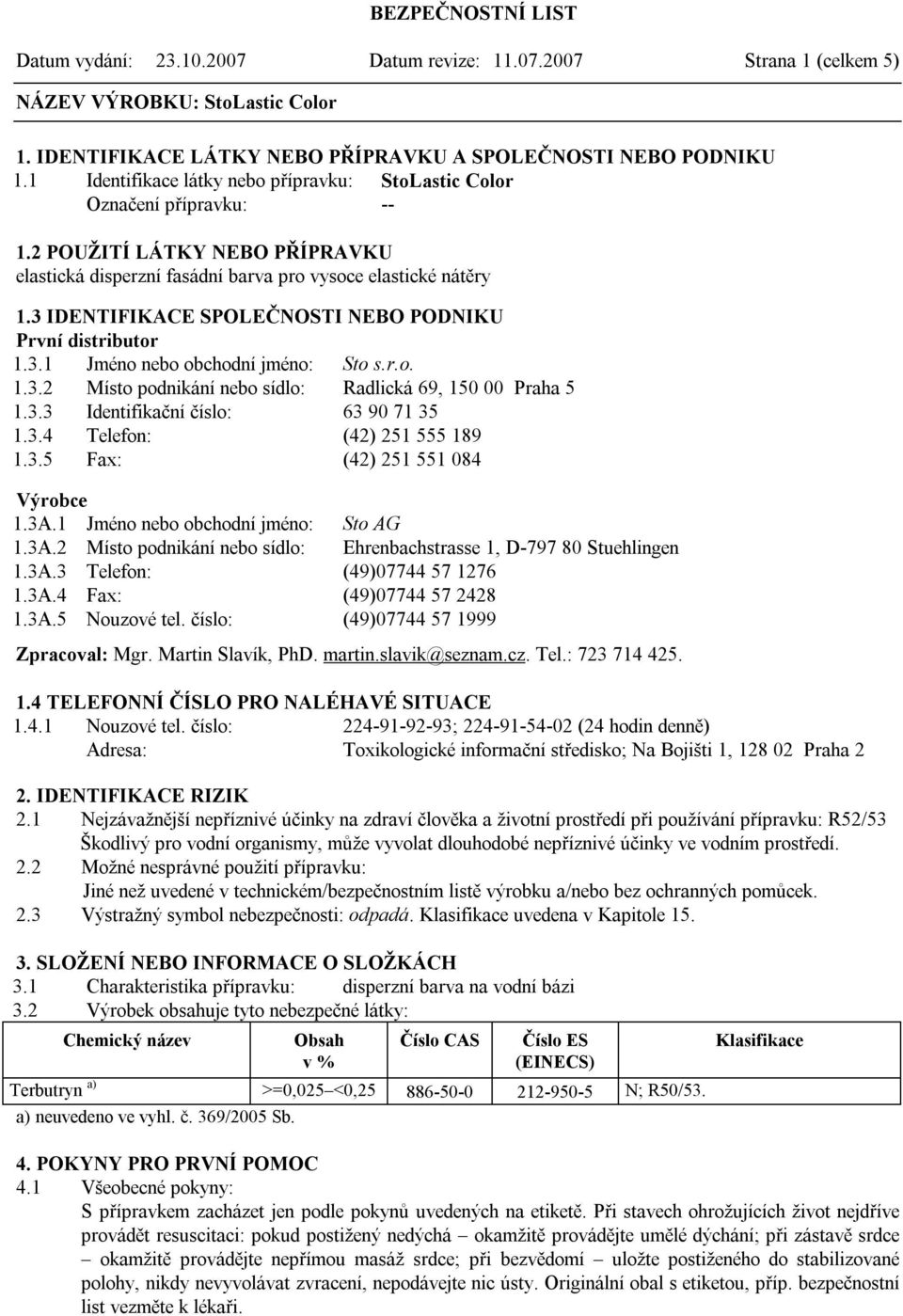 BEZPEČNOSTNÍ LIST

Datum vydání: 23.10.2007 Datum revize: 11.07.2007 Strana 1 (celkem 5)

NÁZEV VÝROBKU: StoLastic Color

1. IDENTIFIKACE LÁTKY NEBO PŘÍPRAVKU A SPOLEČNOSTI NEBO PODNIKU
1.1 Identifikace látky nebo přípravku: StoLastic Color
Označení přípravku: --

1.2 POUŽITÍ LÁTKY NEBO PŘÍPRAVKU
elastická disperzní fasádní barva pro vysoce elastické nátěry

1.3 IDENTIFIKACE SPOLEČNOSTI NEBO PODNIKU
První distributor
1.3.1 Jméno nebo obchodní jméno: Sto s.r.o.
1.3.2 Místo podnikání nebo sídlo: Radlická 69, 150 00 Praha 5
1.3.3 Identifikační číslo: 63 90 71 35
1.3.4 Telefon: (42) 251 555 189
1.3.5 Fax: (42) 251 551 084

Výrobce
1.3A.1 Jméno nebo obchodní jméno: Sto AG
1.3A.2 Místo podnikání nebo sídlo: Ehrenbachstrasse 1, D-797 80 Stuehlingen
1.3A.3 Telefon: (49)07744 57 1276
1.3A.4 Fax: (49)07744 57 2428
1.3A.5 Nouzové tel. číslo: (49)07744 57 1999

Zpracoval: Mgr. Martin Slavík, PhD. martin.slavik@seznam.cz. Tel.: 723 714 425.

1.4 TELEFONNÍ ČÍSLO PRO NALÉHAVÉ SITUACE
1.4.1 Nouzové tel. číslo: 224-91-92-93; 224-91-54-02 (24 hodin denně)
Adresa: Toxikologické informační středisko; Na Bojišti 1, 128 02 Praha 2

2. IDENTIFIKACE RIZIK
2.1 Nejzávažnější nepříznivé účinky na zdraví člověka a životní prostředí při používání přípravku: R52/53 Škodlivý pro vodní organismy, může vyvolat dlouhodobé nepříznivé účinky ve vodním prostředí.
2.2 Možné nesprávné použití přípravku:
Jiné než uvedené v technickém/bezpečnostním listě výrobku a/nebo bez ochranných pomůcek.
2.3 Výstražný symbol nebezpečnosti: odpadá. Klasifikace uvedena v Kapitole 15.

3. SLOŽENÍ NEBO INFORMACE O SLOŽKÁCH
3.1 Charakteristika přípravku: disperzní barva na vodní bázi
3.2 Výrobek obsahuje tyto nebezpečné látky:

| Chemický název | Obsah v % | Číslo CAS | Číslo ES (EINECS) | Klasifikace |
|---|---|---|---|---|
| Terbutryn $^{a)}$ | >=0,025–<0,25 | 886-50-0 | 212-950-5 | N; R50/53. |

a) neuvedeno ve vyhl. č. 369/2005 Sb.

4. POKYNY PRO PRVNÍ POMOC
4.1 Všeobecné pokyny:
S přípravkem zacházet jen podle pokynů uvedených na etiketě. Při stavech ohrožujících život nejdříve provádět resuscitaci: pokud postižený nedýchá – okamžitě provádějte umělé dýchání; při zástavě srdce – okamžitě provádějte nepřímou masáž srdce; při bezvědomí – uložte postiženého do stabilizované polohy, nikdy nevyvolávat zvracení, nepodávejte nic ústy. Originální obal s etiketou, příp. bezpečnostní list vezměte k lékaři.